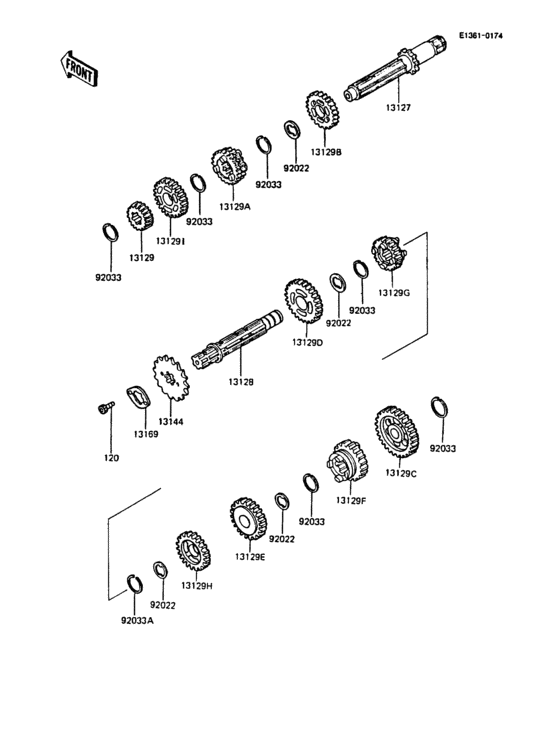 E1361-0174

FRONT

13127

13129B

92022

92033

13129A

92033

13129I

13129

92033

13129G

92033

92022

13129D

13128

13144

13169

120

92033

13129C

13129F

92033

92022

13129E

13129H

92022

92033A